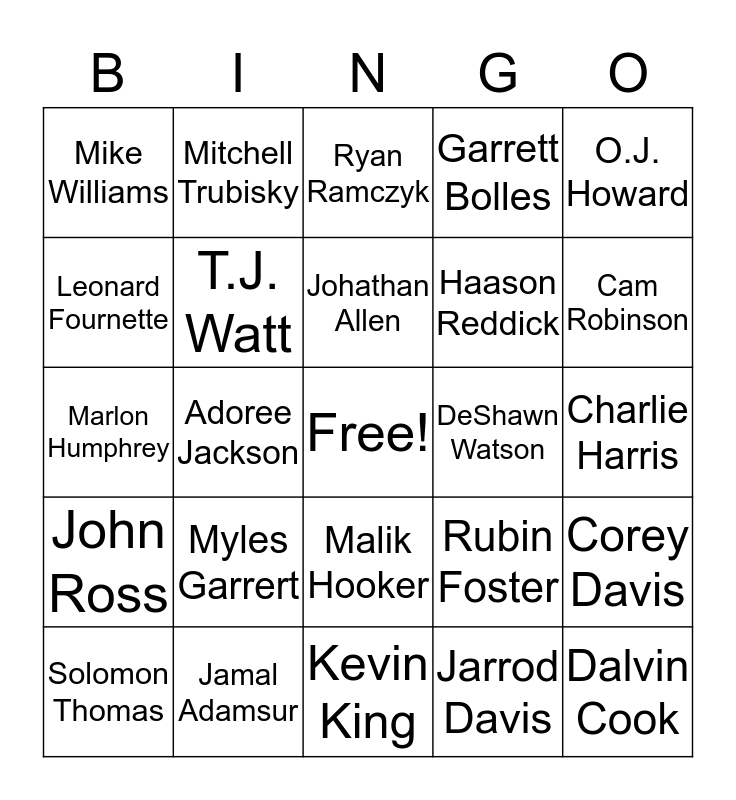 | B | I | N | G | O |
|---|---|---|---|---|
| Mike Williams | Mitchell Trubisky | Ryan Ramczyk | Garrett Bolles | O.J. Howard |
| Leonard Fournette | T.J. Watt | Johathan Allen | Haason Reddick | Cam Robinson |
| Marlon Humphrey | Adoree Jackson | Free! | DeShawn Watson | Charlie Harris |
| John Ross | Myles Garrert | Malik Hooker | Rubin Foster | Corey Davis |
| Solomon Thomas | Jamal Adamsur | Kevin King | Jarrod Davis | Dalvin Cook |